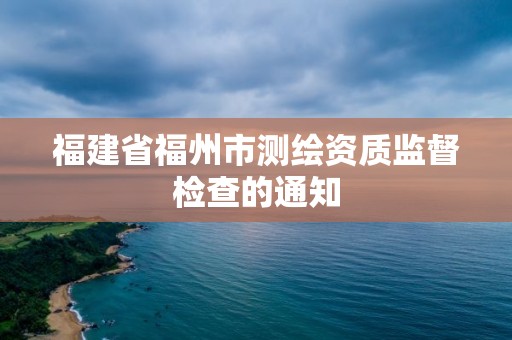 福建省福州市测绘资质监督检查的通知